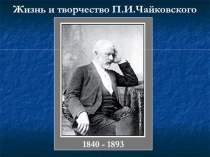 Жизнь и творчество П.И.Чайковского

1840 - 1893